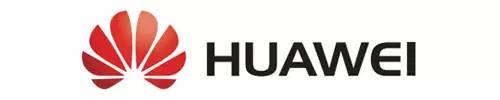 HUAWEI